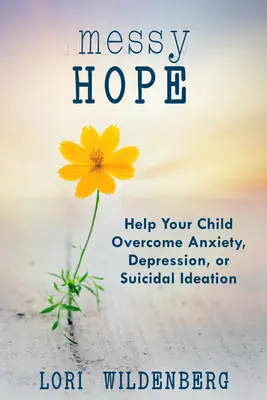 messy
HOPE

Help Your Child Overcome Anxiety, Depression, or Suicidal Ideation

LORI WILDENBERG